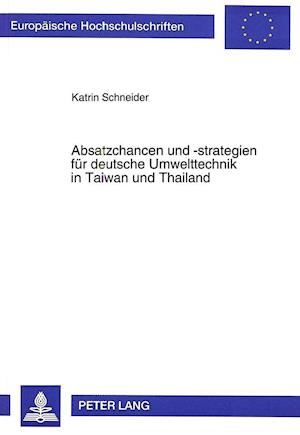 Europäische Hochschulschriften

Katrin Schneider

Absatzchancen und -strategien für deutsche Umwelttechnik in Taiwan und Thailand

PETER LANG